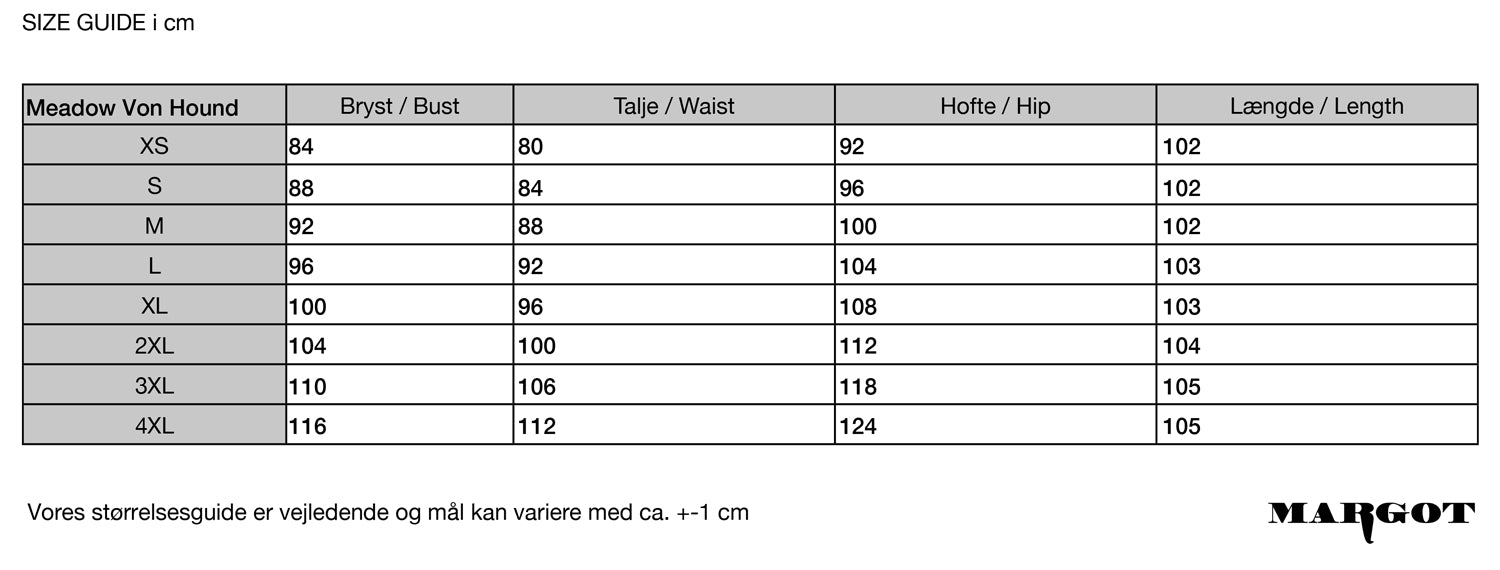 SIZE GUIDE i cm

| Meadow Von Hound | Bryst / Bust | Talje / Waist | Hofte / Hip | Længde / Length |
|---|---|---|---|---|
| XS | 84 | 80 | 92 | 102 |
| S | 88 | 84 | 96 | 102 |
| M | 92 | 88 | 100 | 102 |
| L | 96 | 92 | 104 | 103 |
| XL | 100 | 96 | 108 | 103 |
| 2XL | 104 | 100 | 112 | 104 |
| 3XL | 110 | 106 | 118 | 105 |
| 4XL | 116 | 112 | 124 | 105 |

Vores størrelsesguide er vejledende og mål kan variere med ca. +-1 cm

MARGOT